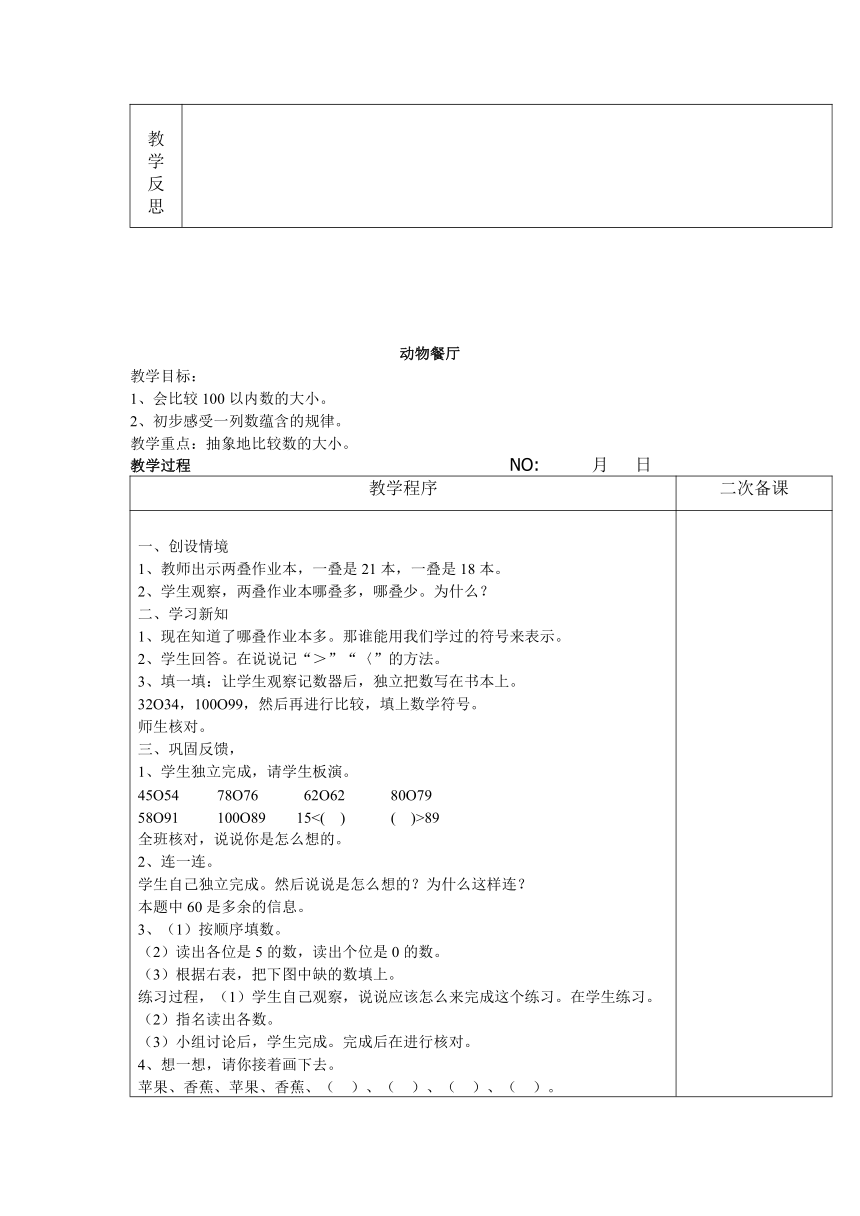 | 教学反思 | |
|---|---|

动物餐厅

教学目标：
1、会比较 100 以内数的大小。
2、初步感受一列数蕴含的规律。
教学重点：抽象地比较数的大小。
教学过程 NO: 月 日

| 教学程序 | 二次备课 |
|---|---|
| 一、创设情境<br>1、教师出示两叠作业本，一叠是 21 本，一叠是 18 本。<br>2、学生观察，两叠作业本哪叠多，哪叠少。为什么？<br>二、学习新知<br>1、现在知道了哪叠作业本多。那谁能用我们学过的符号来表示。<br>2、学生回答。在说说记“＞”“〈”的方法。<br>3、填一填：让学生观察记数器后，独立把数写在书本上。<br>32O34，100O99，然后再进行比较，填上数学符号。<br>师生核对。<br>三、巩固反馈，<br>1、学生独立完成，请学生板演。<br>45O54 78O76 62O62 80O79<br>58O91 100O89 15<( ) ( )>89<br>全班核对，说说你是怎么想的。<br>2、连一连。<br>学生自己独立完成。然后说说是怎么想的？为什么这样连？<br>本题中 60 是多余的信息。<br>3、（1）按顺序填数。<br>（2）读出各位是 5 的数，读出个位是 0 的数。<br>（3）根据右表，把下图中缺的数填上。<br>练习过程，（1）学生自己观察，说说应该怎么来完成这个练习。在学生练习。<br>（2）指名读出各数。<br>（3）小组讨论后，学生完成。完成后在进行核对。<br>4、想一想，请你接着画下去。<br>苹果、香蕉、苹果、香蕉、（ ）、（ ）、（ ）、（ ）。 | |